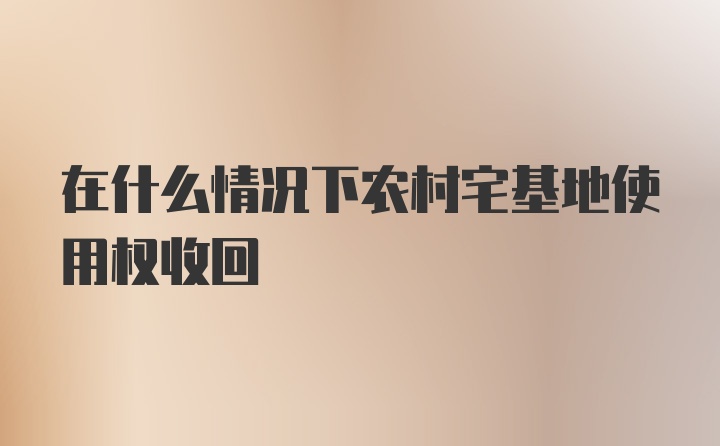 在什么情况下农村宅基地使用权收回